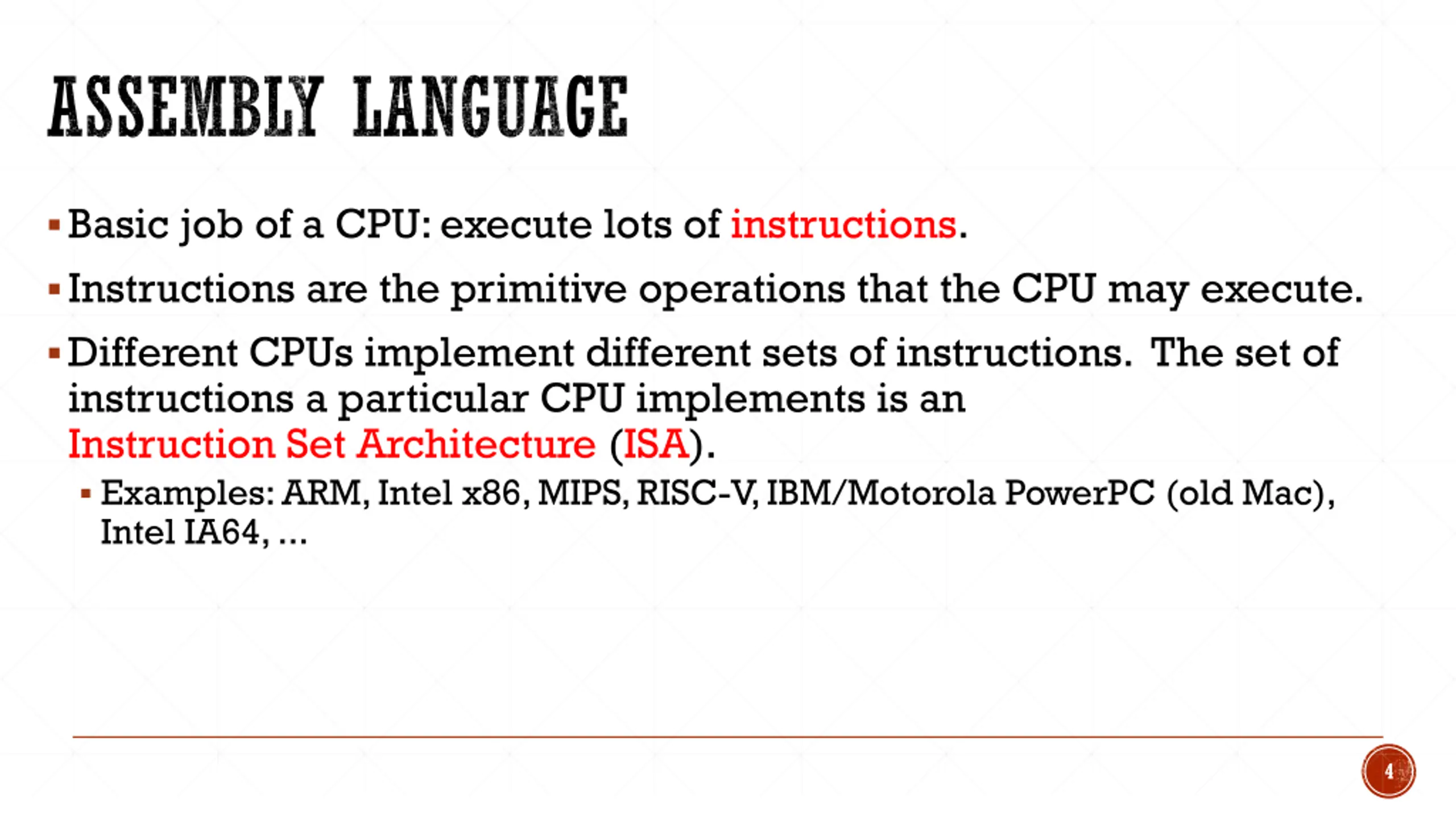 ASSEMBLY LANGUAGE

▪ Basic job of a CPU: execute lots of instructions.

▪ Instructions are the primitive operations that the CPU may execute.

▪ Different CPUs implement different sets of instructions. The set of instructions a particular CPU implements is an Instruction Set Architecture (ISA).

▪ Examples: ARM, Intel x86, MIPS, RISC-V, IBM/Motorola PowerPC (old Mac), Intel IA64, ...

4